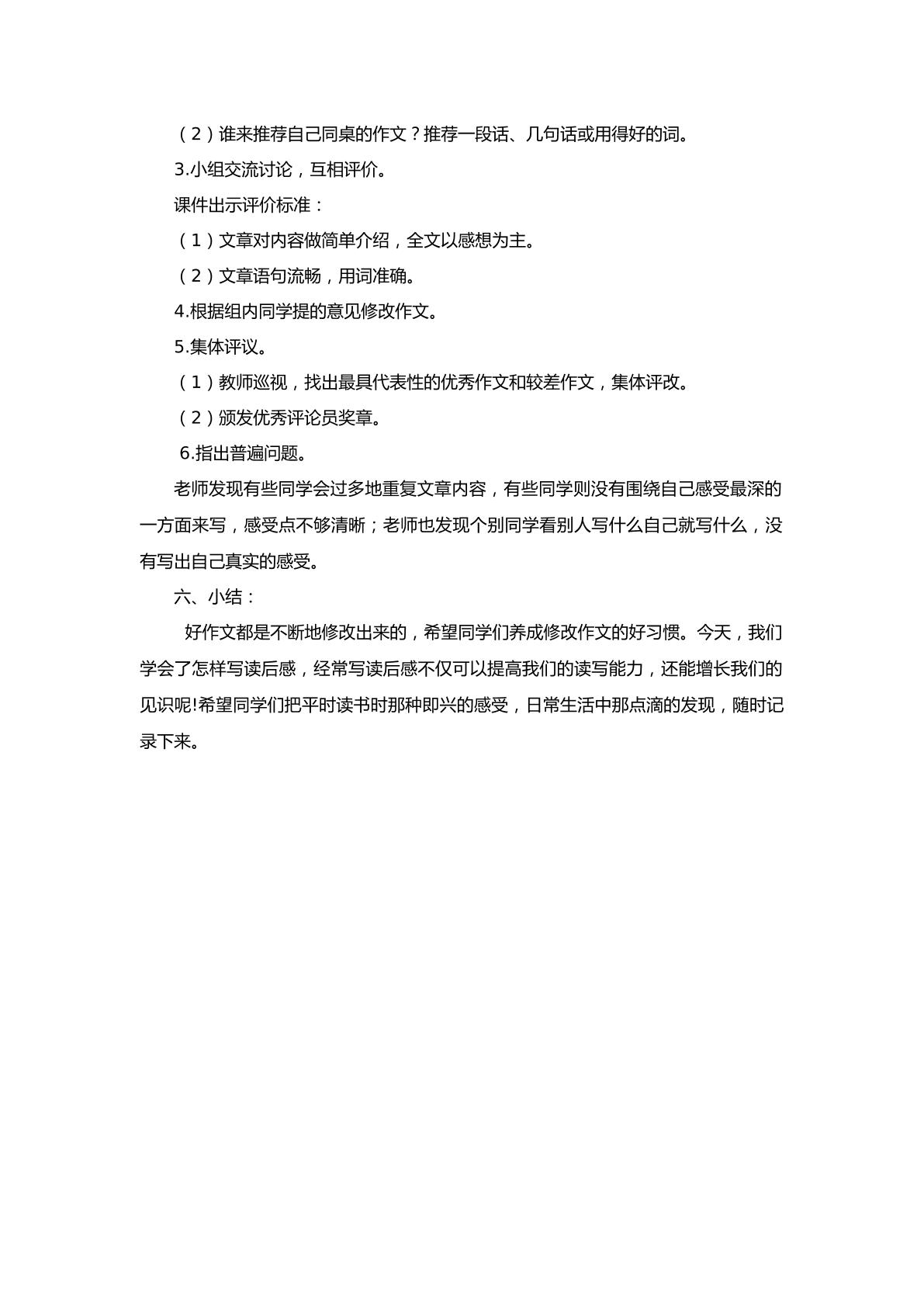 （2）谁来推荐自己同桌的作文？推荐一段话、几句话或用得好的词。

3.小组交流讨论，互相评价。

课件出示评价标准：

（1）文章对内容做简单介绍，全文以感想为主。

（2）文章语句流畅，用词准确。

4.根据组内同学提的意见修改作文。

5.集体评议。

（1）教师巡视，找出最具代表性的优秀作文和较差作文，集体评改。

（2）颁发优秀评论员奖章。

6.指出普遍问题。

老师发现有些同学会过多地重复文章内容，有些同学则没有围绕自己感受最深的一方面来写，感受点不够清晰；老师也发现个别同学看别人写什么自己就写什么，没有写出自己真实的感受。

六、小结：

好作文都是不断地修改出来的，希望同学们养成修改作文的好习惯。今天，我们学会了怎样写读后感，经常写读后感不仅可以提高我们的读写能力，还能增长我们的见识呢!希望同学们把平时读书时那种即兴的感受，日常生活中那点滴的发现，随时记录下来。